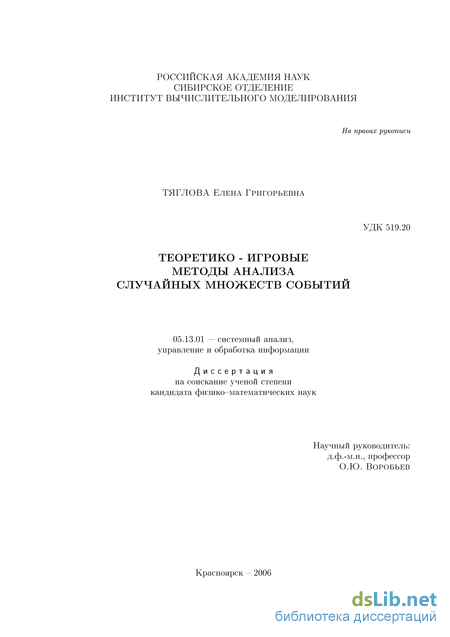 РОССИЙСКАЯ АКАДЕМИЯ НАУК
СИБИРСКОЕ ОТДЕЛЕНИЕ
ИНСТИТУТ ВЫЧИСЛИТЕЛЬНОГО МОДЕЛИРОВАНИЯ

На правах рукописи

ТЯГЛОВА Елена Григорьевна

УДК 519.20

ТЕОРЕТИКО - ИГРОВЫЕ
МЕТОДЫ АНАЛИЗА
СЛУЧАЙНЫХ МНОЖЕСТВ СОБЫТИЙ

05.13.01 — системный анализ,
управление и обработка информации

Диссертация
на соискание ученой степени
кандидата физико–математических наук

Научный руководитель:
д.ф.-м.н., профессор
О.Ю. Воробьев

Красноярск – 2006

dsLib.net
библиотека диссертаций